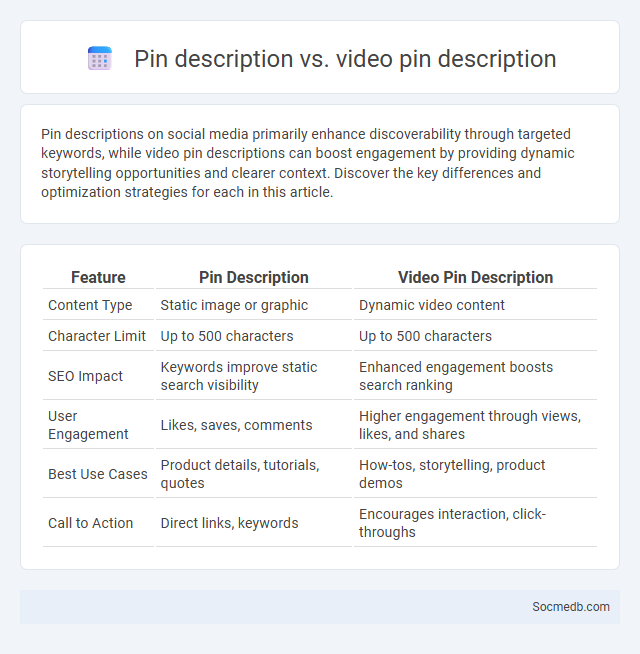 Pin description vs. video pin description

Pin descriptions on social media primarily enhance discoverability through targeted keywords, while video pin descriptions can boost engagement by providing dynamic storytelling opportunities and clearer context. Discover the key differences and optimization strategies for each in this article.

| Feature | Pin Description | Video Pin Description |
|---|---|---|
| Content Type | Static image or graphic | Dynamic video content |
| Character Limit | Up to 500 characters | Up to 500 characters |
| SEO Impact | Keywords improve static search visibility | Enhanced engagement boosts search ranking |
| User Engagement | Likes, saves, comments | Higher engagement through views, likes, and shares |
| Best Use Cases | Product details, tutorials, quotes | How-tos, storytelling, product demos |
| Call to Action | Direct links, keywords | Encourages interaction, click-throughs |

Socmedb.com